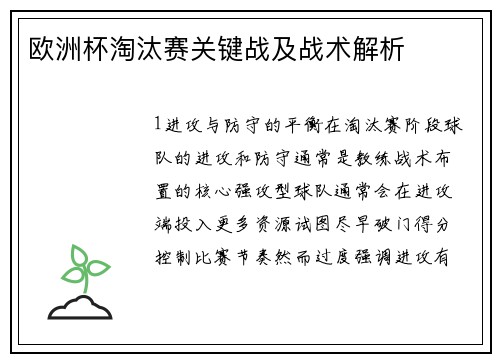 欧洲杯淘汰赛关键战及战术解析

1进攻与防守的平衡在淘汰赛阶段球队的进攻和防守通常是教练战术布置的核心强攻型球队通常会在进攻端投入更多资源试图尽早破门得分控制比赛节奏然而过度强调进攻有